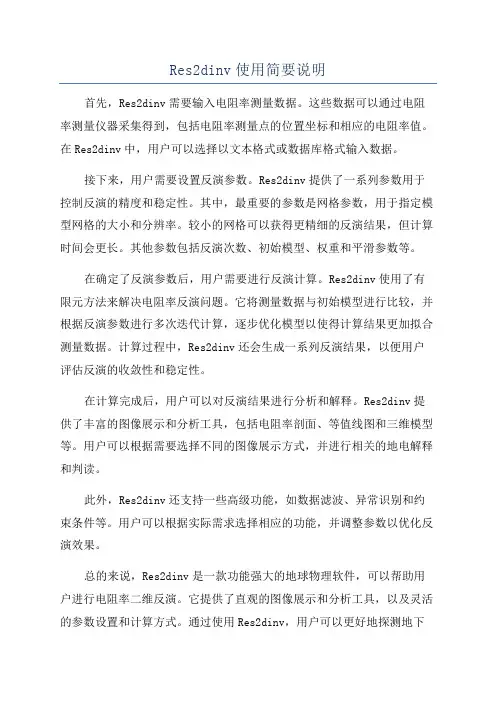 Res2dinv 使用简要说明

首先，Res2dinv 需要输入电阻率测量数据。这些数据可以通过电阻率测量仪器采集得到，包括电阻率测量点的位置坐标和相应的电阻率值。在 Res2dinv 中，用户可以选择以文本格式或数据库格式输入数据。

接下来，用户需要设置反演参数。Res2dinv 提供了一系列参数用于控制反演的精度和稳定性。其中，最重要的参数是网格参数，用于指定模型网格的大小和分辨率。较小的网格可以获得更精细的反演结果，但计算时间会更长。其他参数包括反演次数、初始模型、权重和平滑参数等。

在确定了反演参数后，用户需要进行反演计算。Res2dinv 使用了有限元方法来解决电阻率反演问题。它将测量数据与初始模型进行比较，并根据反演参数进行多次迭代计算，逐步优化模型以使得计算结果更加拟合测量数据。计算过程中，Res2dinv 还会生成一系列反演结果，以便用户评估反演的收敛性和稳定性。

在计算完成后，用户可以对反演结果进行分析和解释。Res2dinv 提供了丰富的图像展示和分析工具，包括电阻率剖面、等值线图和三维模型等。用户可以根据需要选择不同的图像展示方式，并进行相关的地电解释和判读。

此外，Res2dinv 还支持一些高级功能，如数据滤波、异常识别和约束条件等。用户可以根据实际需求选择相应的功能，并调整参数以优化反演效果。

总的来说，Res2dinv 是一款功能强大的地球物理软件，可以帮助用户进行电阻率二维反演。它提供了直观的图像展示和分析工具，以及灵活的参数设置和计算方式。通过使用 Res2dinv，用户可以更好地探测地下